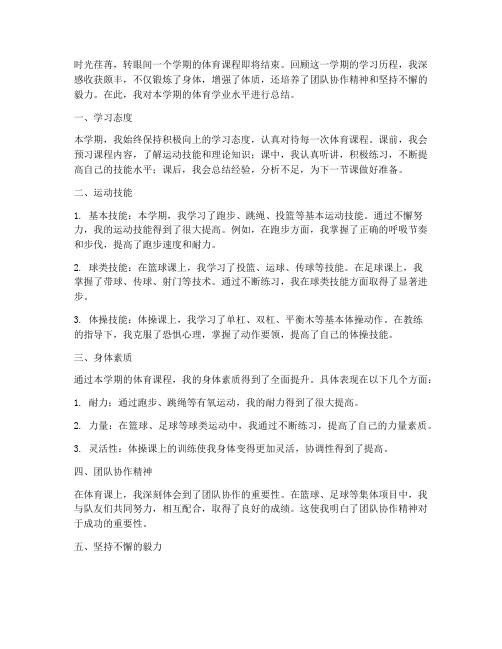 时光荏苒，转眼间一个学期的体育课程即将结束。回顾这一学期的学习历程，我深感收获颇丰，不仅锻炼了身体，增强了体质，还培养了团队协作精神和坚持不懈的毅力。在此，我对本学期的体育学业水平进行总结。

一、学习态度

本学期，我始终保持积极向上的学习态度，认真对待每一次体育课程。课前，我会预习课程内容，了解运动技能和理论知识；课中，我认真听讲，积极练习，不断提高自己的技能水平；课后，我会总结经验，分析不足，为下一节课做好准备。

二、运动技能

1. 基本技能：本学期，我学习了跑步、跳绳、投篮等基本运动技能。通过不懈努力，我的运动技能得到了很大提高。例如，在跑步方面，我掌握了正确的呼吸节奏和步伐，提高了跑步速度和耐力。

2. 球类技能：在篮球课上，我学习了投篮、运球、传球等技能。在足球课上，我掌握了带球、传球、射门等技术。通过不断练习，我在球类技能方面取得了显著进步。

3. 体操技能：体操课上，我学习了单杠、双杠、平衡木等基本体操动作。在教练的指导下，我克服了恐惧心理，掌握了动作要领，提高了自己的体操技能。

三、身体素质

通过本学期的体育课程，我的身体素质得到了全面提升。具体表现在以下几个方面：

1. 耐力：通过跑步、跳绳等有氧运动，我的耐力得到了很大提高。

2. 力量：在篮球、足球等球类运动中，我通过不断练习，提高了自己的力量素质。

3. 灵活性：体操课上的训练使我身体变得更加灵活，协调性得到了提高。

四、团队协作精神

在体育课上，我深刻体会到了团队协作的重要性。在篮球、足球等集体项目中，我与队友们共同努力，相互配合，取得了良好的成绩。这使我明白了团队协作精神对于成功的重要性。

五、坚持不懈的毅力